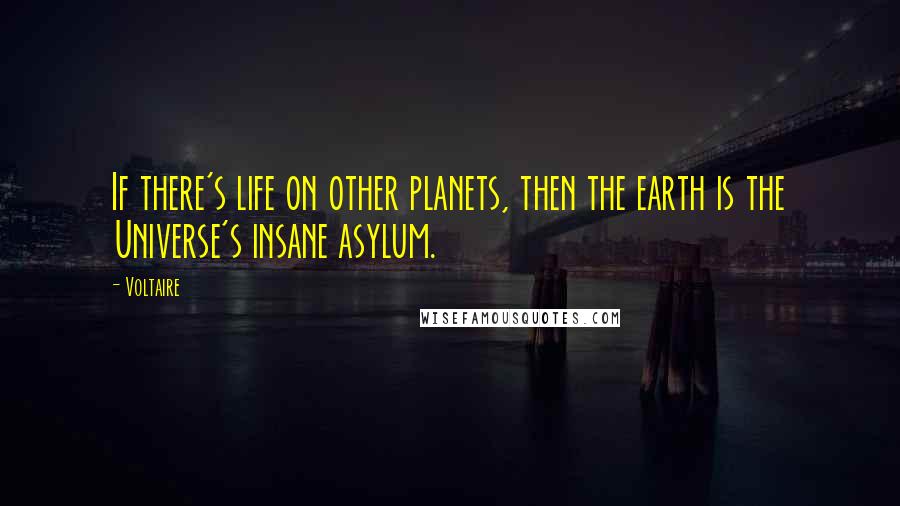 If there's life on other planets, then the earth is the Universe's insane asylum.

- Voltaire

WISEFAMOUSQUOTES.COM